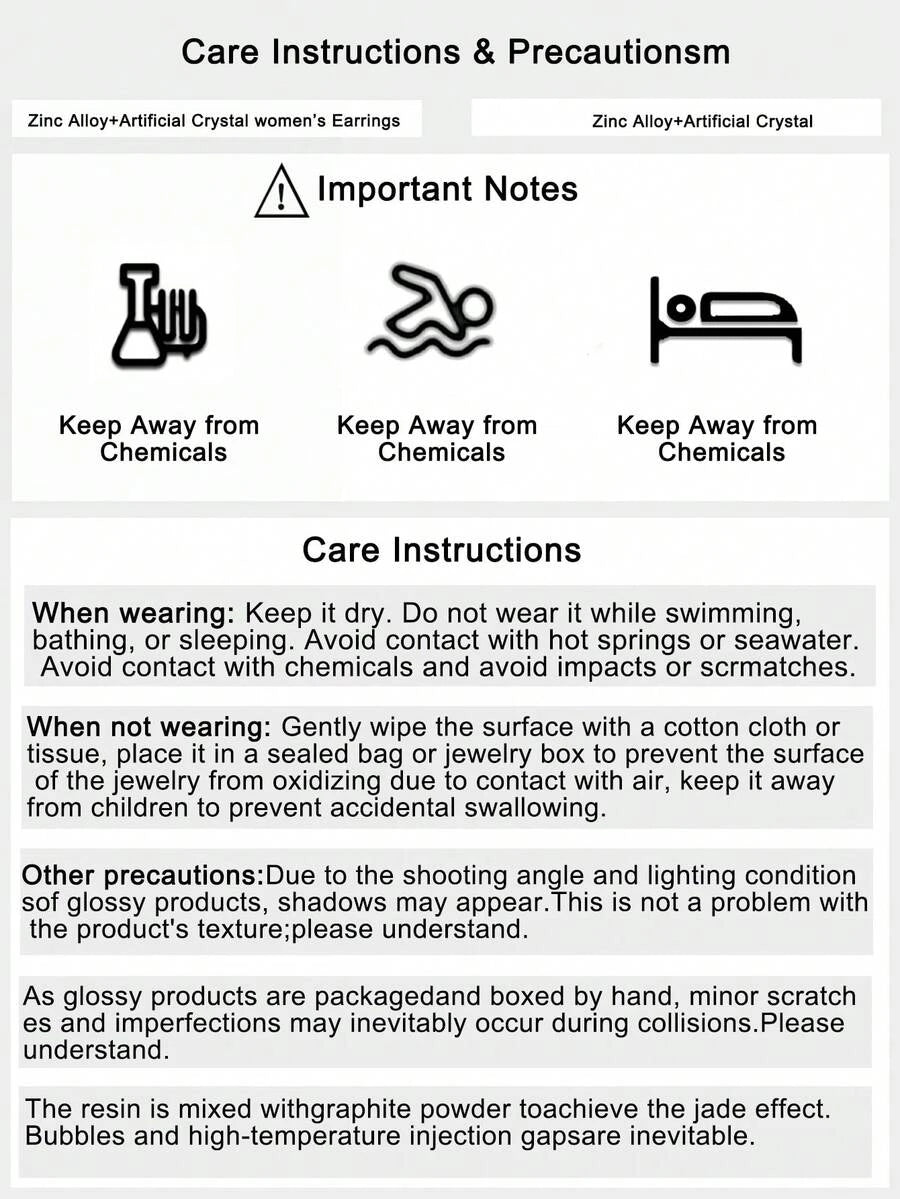 Care Instructions & Precautionsm

Zinc Alloy+Artificial Crystal women's Earrings

Zinc Alloy+Artificial Crystal

Important Notes

Keep Away from Chemicals

Keep Away from Chemicals

Keep Away from Chemicals

Care Instructions

When wearing: Keep it dry. Do not wear it while swimming, bathing, or sleeping. Avoid contact with hot springs or seawater. Avoid contact with chemicals and avoid impacts or scrmatches.

When not wearing: Gently wipe the surface with a cotton cloth or tissue, place it in a sealed bag or jewelry box to prevent the surface of the jewelry from oxidizing due to contact with air, keep it away from children to prevent accidental swallowing.

Other precautions:Due to the shooting angle and lighting condition sof glossy products, shadows may appear.This is not a problem with the product's texture;please understand.

As glossy products are packagedand boxed by hand, minor scratch es and imperfections may inevitably occur during collisions.Please understand.

The resin is mixed withgraphite powder toachieve the jade effect. Bubbles and high-temperature injection gapsare inevitable.